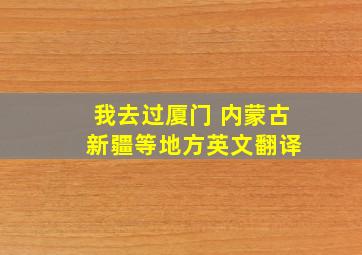 我去过厦门 内蒙古
新疆等地方英文翻译